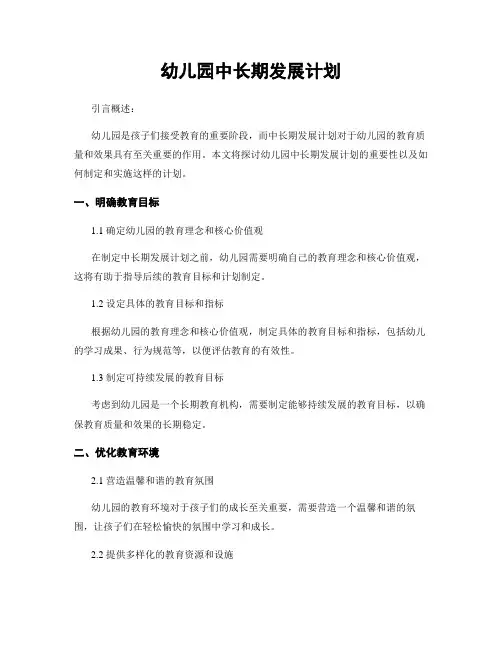 幼儿园中长期发展计划

引言概述：

幼儿园是孩子们接受教育的重要阶段，而中长期发展计划对于幼儿园的教育质量和效果具有至关重要的作用。本文将探讨幼儿园中长期发展计划的重要性以及如何制定和实施这样的计划。

一、明确教育目标

1.1 确定幼儿园的教育理念和核心价值观

在制定中长期发展计划之前，幼儿园需要明确自己的教育理念和核心价值观，这将有助于指导后续的教育目标和计划制定。

1.2 设定具体的教育目标和指标

根据幼儿园的教育理念和核心价值观，制定具体的教育目标和指标，包括幼儿的学习成果、行为规范等，以便评估教育的有效性。

1.3 制定可持续发展的教育目标

考虑到幼儿园是一个长期教育机构，需要制定能够持续发展的教育目标，以确保教育质量和效果的长期稳定。

二、优化教育环境

2.1 营造温馨和谐的教育氛围

幼儿园的教育环境对于孩子们的成长至关重要，需要营造一个温馨和谐的氛围，让孩子们在轻松愉快的氛围中学习和成长。

2.2 提供多样化的教育资源和设施